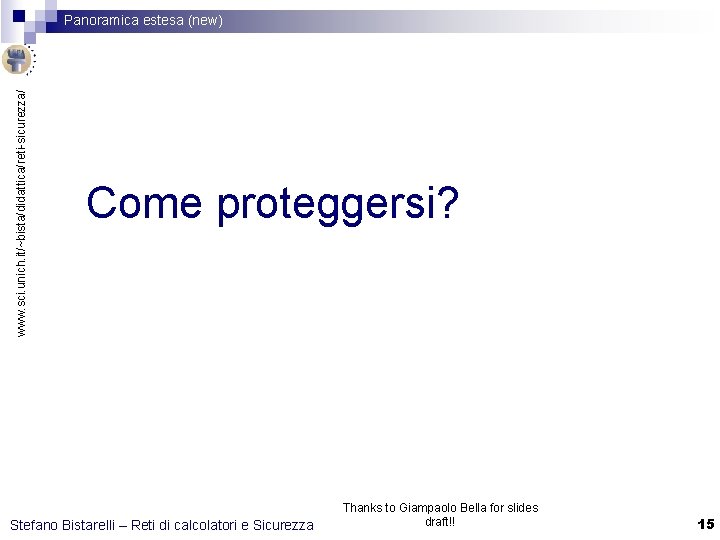 Panoramica estesa (new)

www.sci.unich.it/~bista/didattica/reti-sicurezza/

Come proteggersi?

Stefano Bistarelli – Reti di calcolatori e Sicurezza

Thanks to Giampaolo Bella for slides draft!!

15